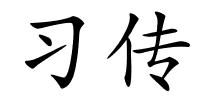 习传